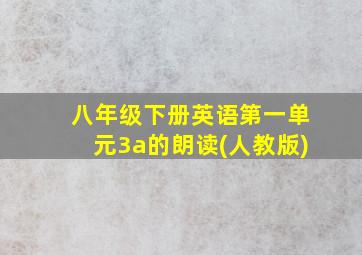 八年级下册英语第一单元3a的朗读(人教版)